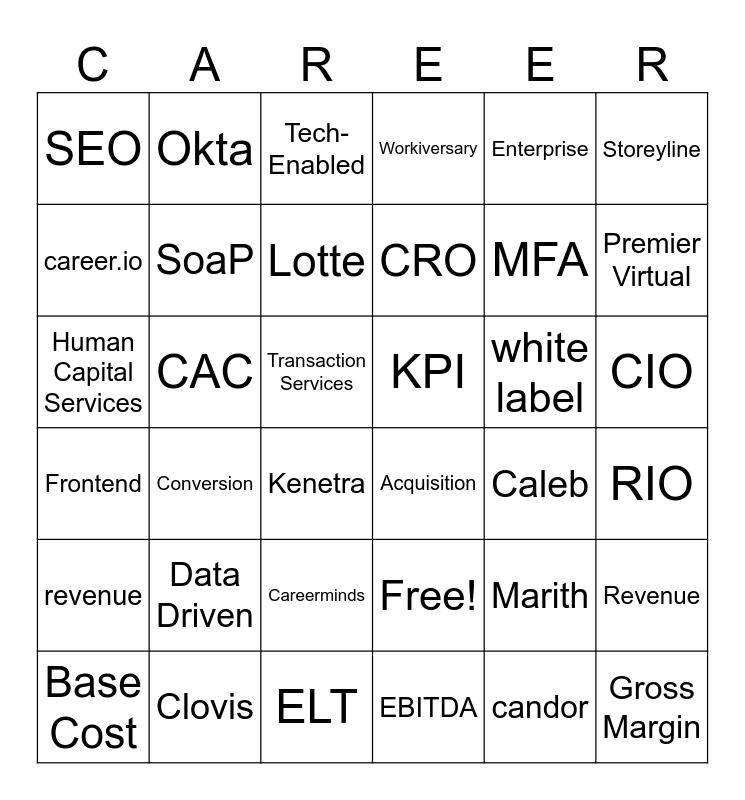 | C | A | R | E | E | R |
|---|---|---|---|---|---|
| SEO | Okta | Tech-Enabled | Workiversary | Enterprise | Storeyline |
| career.io | SoaP | Lotte | CRO | MFA | Premier Virtual |
| Human Capital Services | CAC | Transaction Services | KPI | white label | CIO |
| Frontend | Conversion | Kenetra | Acquisition | Caleb | RIO |
| revenue | Data Driven | Careerminds | Free! | Marith | Revenue |
| Base Cost | Clovis | ELT | EBITDA | candor | Gross Margin |